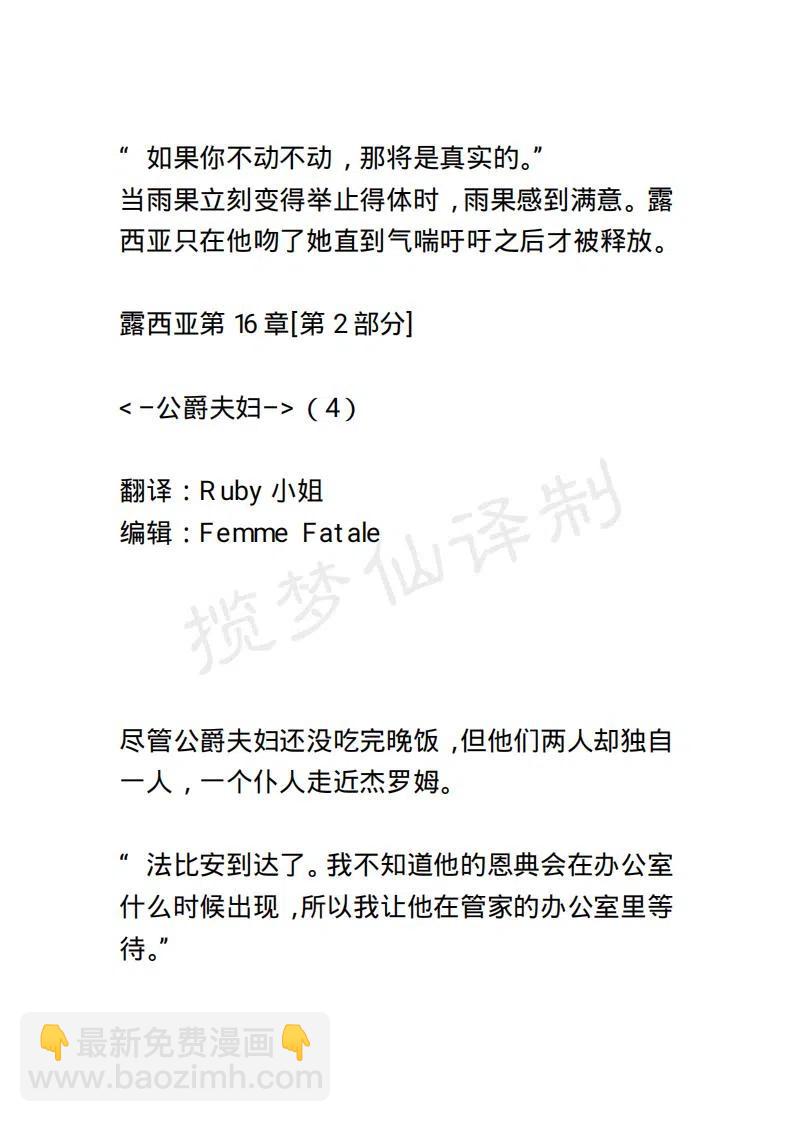 “ 如果你不动不动，那将是真实的。”
当雨果立刻变得举止得体时，雨果感到满意。露西亚只在他吻了她直到气喘吁吁之后才被释放。

露西亚第 16 章[第 2 部分]

<-公爵夫妇->（4）

翻译：Ruby 小姐
编辑：Femme Fatale

揽梦仙译制

尽管公爵夫妇还没吃完晚饭，但他们两人却独自一人，一个仆人走近杰罗姆。

“ 法比安到达了。我不知道他的恩典会在办公室什么时候出现，所以我让他在管家的办公室里等待。”

👇最新免费漫画👇
www.baozimh.com